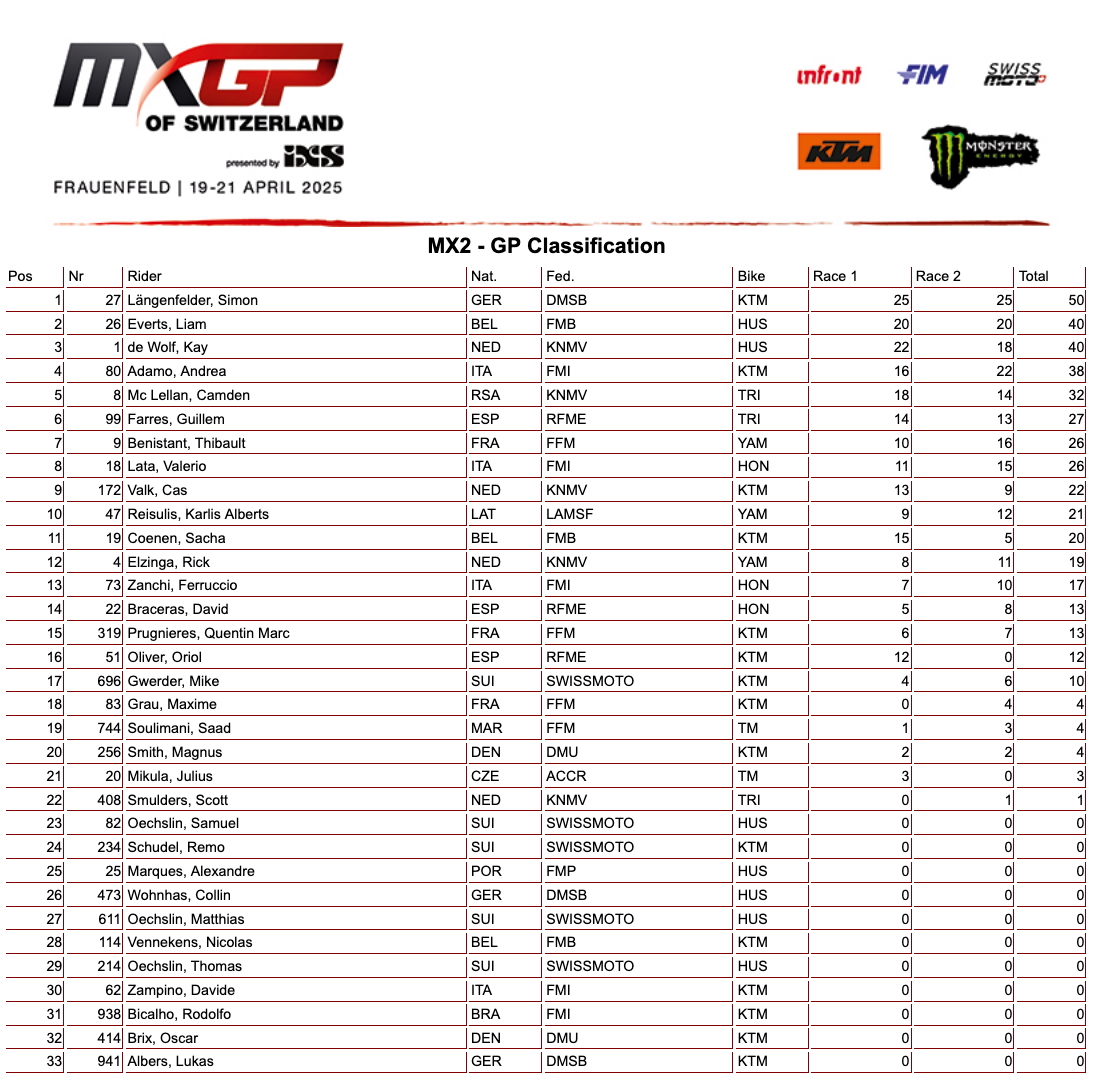 MXGP OF SWITZERLAND
presented by iXS
FRAUENFELD | 19-21 APRIL 2025

infront FIM SWISS MOTO
KTM MONSTER ENERGY

MX2 - GP Classification

| Pos | Nr | Rider | Nat. | Fed. | Bike | Race 1 | Race 2 | Total |
|---|---|---|---|---|---|---|---|---|
| 1 | 27 | Längenfelder, Simon | GER | DMSB | KTM | 25 | 25 | 50 |
| 2 | 26 | Everts, Liam | BEL | FMB | HUS | 20 | 20 | 40 |
| 3 | 1 | de Wolf, Kay | NED | KNMV | HUS | 22 | 18 | 40 |
| 4 | 80 | Adamo, Andrea | ITA | FMI | KTM | 16 | 22 | 38 |
| 5 | 8 | Mc Lellan, Camden | RSA | KNMV | TRI | 18 | 14 | 32 |
| 6 | 99 | Farres, Guillem | ESP | RFME | TRI | 14 | 13 | 27 |
| 7 | 9 | Benistant, Thibault | FRA | FFM | YAM | 10 | 16 | 26 |
| 8 | 18 | Lata, Valerio | ITA | FMI | HON | 11 | 15 | 26 |
| 9 | 172 | Valk, Cas | NED | KNMV | KTM | 13 | 9 | 22 |
| 10 | 47 | Reisulis, Karlis Alberts | LAT | LAMSF | YAM | 9 | 12 | 21 |
| 11 | 19 | Coenen, Sacha | BEL | FMB | KTM | 15 | 5 | 20 |
| 12 | 4 | Elzinga, Rick | NED | KNMV | YAM | 8 | 11 | 19 |
| 13 | 73 | Zanchi, Ferruccio | ITA | FMI | HON | 7 | 10 | 17 |
| 14 | 22 | Braceras, David | ESP | RFME | HON | 5 | 8 | 13 |
| 15 | 319 | Prugnieres, Quentin Marc | FRA | FFM | KTM | 6 | 7 | 13 |
| 16 | 51 | Oliver, Oriol | ESP | RFME | KTM | 12 | 0 | 12 |
| 17 | 696 | Gwerder, Mike | SUI | SWISSMOTO | KTM | 4 | 6 | 10 |
| 18 | 83 | Grau, Maxime | FRA | FFM | KTM | 0 | 4 | 4 |
| 19 | 744 | Soulimani, Saad | MAR | FFM | TM | 1 | 3 | 4 |
| 20 | 256 | Smith, Magnus | DEN | DMU | KTM | 2 | 2 | 4 |
| 21 | 20 | Mikula, Julius | CZE | ACCR | TM | 3 | 0 | 3 |
| 22 | 408 | Smulders, Scott | NED | KNMV | TRI | 0 | 1 | 1 |
| 23 | 82 | Oechslin, Samuel | SUI | SWISSMOTO | HUS | 0 | 0 | 0 |
| 24 | 234 | Schudel, Remo | SUI | SWISSMOTO | KTM | 0 | 0 | 0 |
| 25 | 25 | Marques, Alexandre | POR | FMP | HUS | 0 | 0 | 0 |
| 26 | 473 | Wohnhas, Collin | GER | DMSB | HUS | 0 | 0 | 0 |
| 27 | 611 | Oechslin, Matthias | SUI | SWISSMOTO | HUS | 0 | 0 | 0 |
| 28 | 114 | Vennekens, Nicolas | BEL | FMB | KTM | 0 | 0 | 0 |
| 29 | 214 | Oechslin, Thomas | SUI | SWISSMOTO | HUS | 0 | 0 | 0 |
| 30 | 62 | Zampino, Davide | ITA | FMI | KTM | 0 | 0 | 0 |
| 31 | 938 | Bicalho, Rodolfo | BRA | FMI | KTM | 0 | 0 | 0 |
| 32 | 414 | Brix, Oscar | DEN | DMU | KTM | 0 | 0 | 0 |
| 33 | 941 | Albers, Lukas | GER | DMSB | KTM | 0 | 0 | 0 |